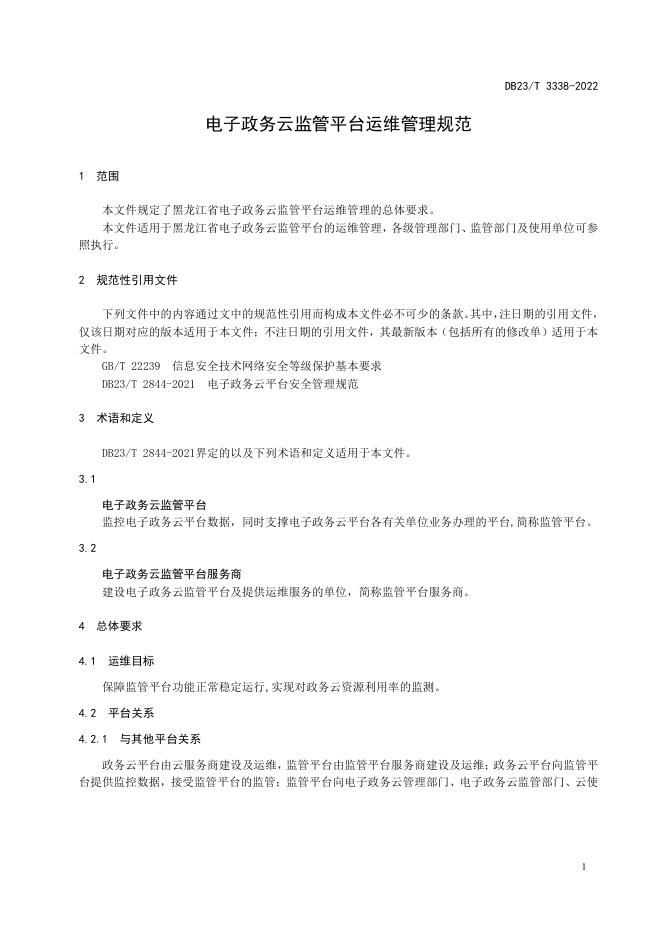 DB23/T 3338-2022

电子政务云监管平台运维管理规范

1 范围

本文件规定了黑龙江省电子政务云监管平台运维管理的总体要求。

本文件适用于黑龙江省电子政务云监管平台的运维管理，各级管理部门、监管部门及使用单位可参照执行。

2 规范性引用文件

下列文件中的内容通过文中的规范性引用而构成本文件必不可少的条款。其中，注日期的引用文件，仅该日期对应的版本适用于本文件；不注日期的引用文件，其最新版本（包括所有的修改单）适用于本文件。

GB/T 22239 信息安全技术网络安全等级保护基本要求

DB23/T 2844-2021 电子政务云平台安全管理规范

3 术语和定义

DB23/T 2844-2021界定的以及下列术语和定义适用于本文件。

3.1

电子政务云监管平台

监控电子政务云平台数据，同时支撑电子政务云平台各有关单位业务办理的平台，简称监管平台。

3.2

电子政务云监管平台服务商

建设电子政务云监管平台及提供运维服务的单位，简称监管平台服务商。

4 总体要求

4.1 运维目标

保障监管平台功能正常稳定运行，实现对政务云资源利用率的监测。

4.2 平台关系

4.2.1 与其他平台关系

政务云平台由云服务商建设及运维，监管平台由监管平台服务商建设及运维；政务云平台向监管平台提供监控数据，接受监管平台的监管；监管平台向电子政务云管理部门、电子政务云监管部门、云使

1